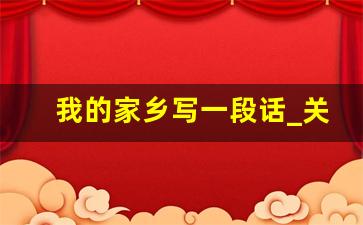 我的家乡写一段话_关